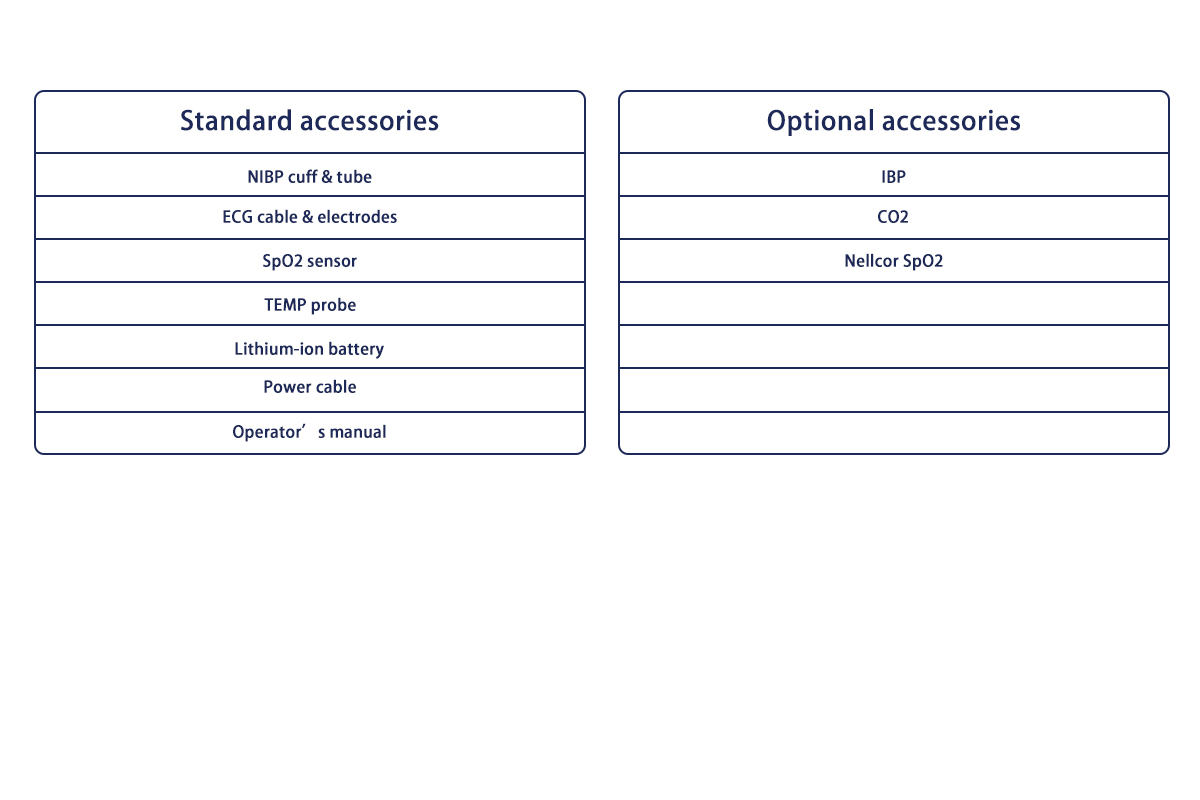 | Standard accessories |
|---|
| NIBP cuff & tube |
| ECG cable & electrodes |
| SpO2 sensor |
| TEMP probe |
| Lithium-ion battery |
| Power cable |
| Operator’s manual |

| Optional accessories |
|---|
| IBP |
| CO2 |
| Nellcor SpO2 |
| |
| |
| |
| |